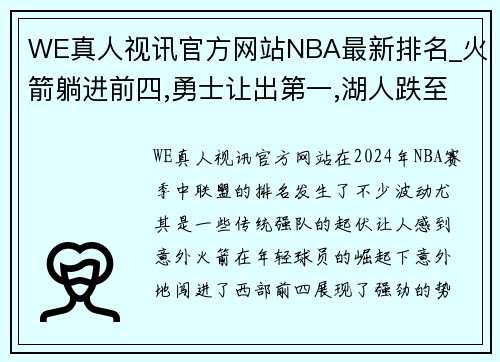 WE真人视讯官方网站NBA最新排名_火箭躺进前四,勇士让出第一,湖人跌至

WE真人视讯官方网站在2024年NBA赛季中联盟的排名发生了不少波动尤其是一些传统强队的起伏让人感到意外火箭在年轻球员的崛起下意外地闯进了西部前四展现了强劲的势